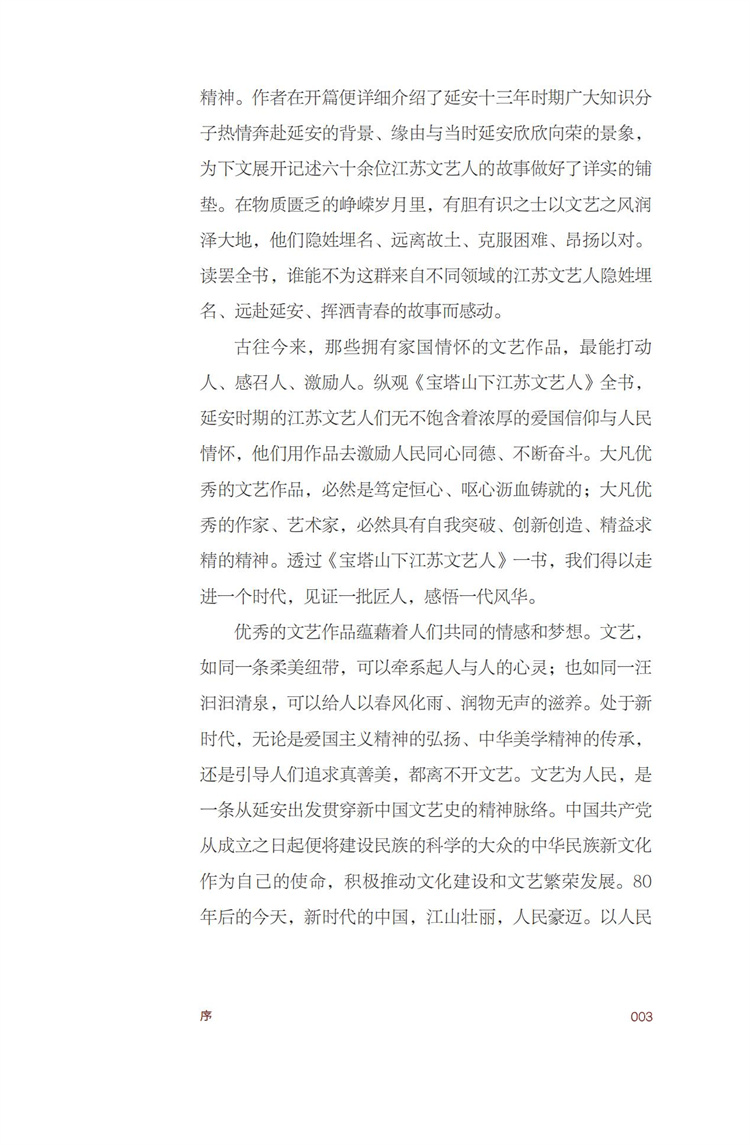 精神。作者在开篇便详细介绍了延安十三年时期广大知识分子热情奔赴延安的背景、缘由与当时延安欣欣向荣的景象，为下文展开记述六十余位江苏文艺人的故事做好了详实的铺垫。在物质匮乏的峥嵘岁月里，有胆有识之士以文艺之风润泽大地，他们隐姓埋名、远离故土、克服困难、昂扬以对。读罢全书，谁能不为这群来自不同领域的江苏文艺人隐姓埋名、远赴延安、挥洒青春的故事而感动。

古往今来，那些拥有家国情怀的文艺作品，最能打动人、感召人、激励人。纵观《宝塔山下江苏文艺人》全书，延安时期的江苏文艺人们无不饱含着浓厚的爱国信仰与人民情怀，他们用作品去激励人民同心同德、不断奋斗。大凡优秀的文艺作品，必然是笃定恒心、呕心沥血铸就的；大凡优秀的作家、艺术家，必然具有自我突破、创新创造、精益求精的精神。透过《宝塔山下江苏文艺人》一书，我们得以走进一个时代，见证一批匠人，感悟一代风华。

优秀的文艺作品蕴藉着人们共同的情感和梦想。文艺，如同一条柔美纽带，可以牵系起人与人的心灵；也如同一汪汩汩清泉，可以给人以春风化雨、润物无声的滋养。处于新时代，无论是爱国主义精神的弘扬、中华美学精神的传承，还是引导人们追求真善美，都离不开文艺。文艺为人民，是一条从延安出发贯穿新中国文艺史的精神脉络。中国共产党从成立之日起便将建设民族的科学的大众的中华民族新文化作为自己的使命，积极推动文化建设和文艺繁荣发展。80年后的今天，新时代的中国，江山壮丽，人民豪迈。以人民

序

003